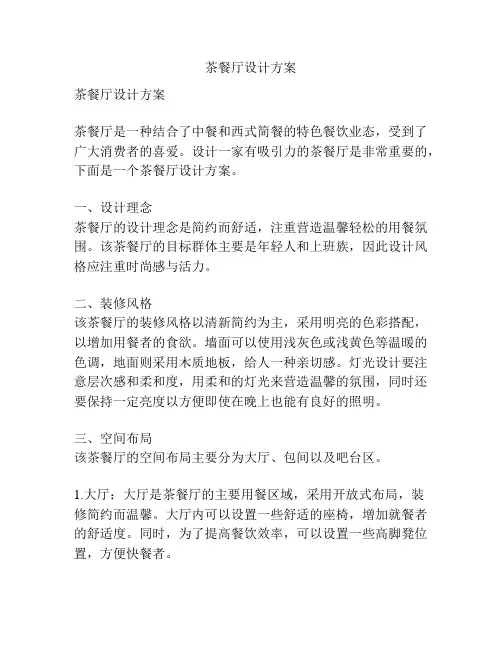 茶餐厅设计方案

茶餐厅设计方案

茶餐厅是一种结合了中餐和西式简餐的特色餐饮业态，受到了广大消费者的喜爱。设计一家有吸引力的茶餐厅是非常重要的，下面是一个茶餐厅设计方案。

一、设计理念
茶餐厅的设计理念是简约而舒适，注重营造温馨轻松的用餐氛围。该茶餐厅的目标群体主要是年轻人和上班族，因此设计风格应注重时尚感与活力。

二、装修风格
该茶餐厅的装修风格以清新简约为主，采用明亮的色彩搭配，以增加用餐者的食欲。墙面可以使用浅灰色或浅黄色等温暖的色调，地面则采用木质地板，给人一种亲切感。灯光设计要注意层次感和柔和度，用柔和的灯光来营造温馨的氛围，同时还要保持一定亮度以方便即使在晚上也能有良好的照明。

三、空间布局
该茶餐厅的空间布局主要分为大厅、包间以及吧台区。

1.大厅：大厅是茶餐厅的主要用餐区域，采用开放式布局，装修简约而温馨。大厅内可以设置一些舒适的座椅，增加就餐者的舒适度。同时，为了提高餐饮效率，可以设置一些高脚凳位置，方便快餐者。